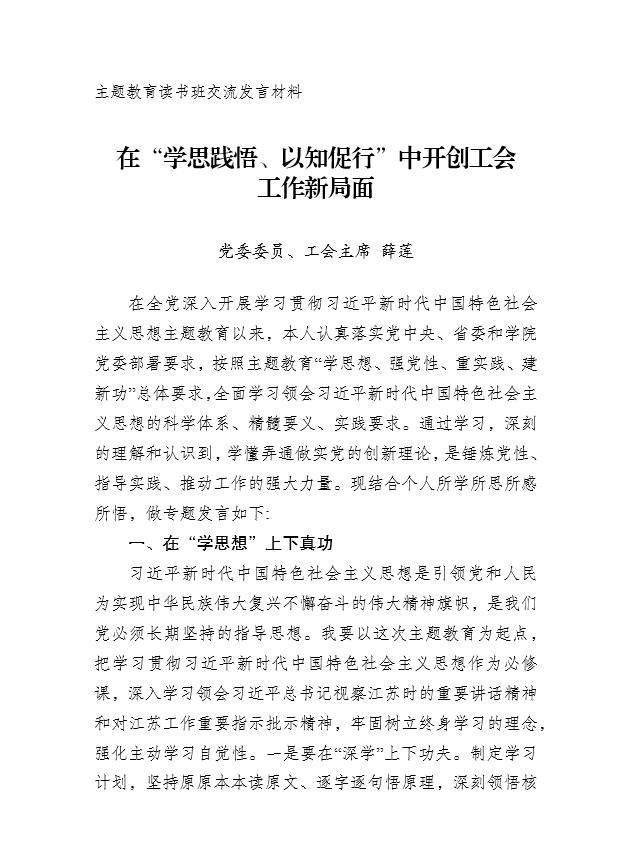 主题教育读书班交流发言材料

在“学思践悟、以知促行”中开创工会工作新局面

党委委员、工会主席 薛莲

在全党深入开展学习贯彻习近平新时代中国特色社会主义思想主题教育以来，本人认真落实党中央、省委和学院党委部署要求，按照主题教育“学思想、强党性、重实践、建新功”总体要求，全面学习领会习近平新时代中国特色社会主义思想的科学体系、精髓要义、实践要求。通过学习，深刻的理解和认识到，学懂弄通做实党的创新理论，是锤炼党性、指导实践、推动工作的强大力量。现结合个人所学所思所感所悟，做专题发言如下：

一、在“学思想”上下真功

习近平新时代中国特色社会主义思想是引领党和人民为实现中华民族伟大复兴不懈奋斗的伟大精神旗帜，是我们党必须长期坚持的指导思想。我要以这次主题教育为起点，把学习贯彻习近平新时代中国特色社会主义思想作为必修课，深入学习领会习近平总书记视察江苏时的重要讲话精神和对江苏工作重要指示批示精神，牢固树立终身学习的理念，强化主动学习自觉性。一是要在“深学”上下功夫。制定学习计划，坚持原原本本读原文、逐字逐句悟原理，深刻领悟核